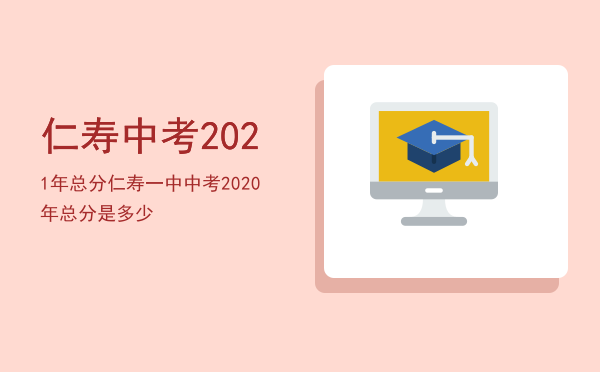 仁寿中考202

1年总分仁寿一中中考2020年总分是多少